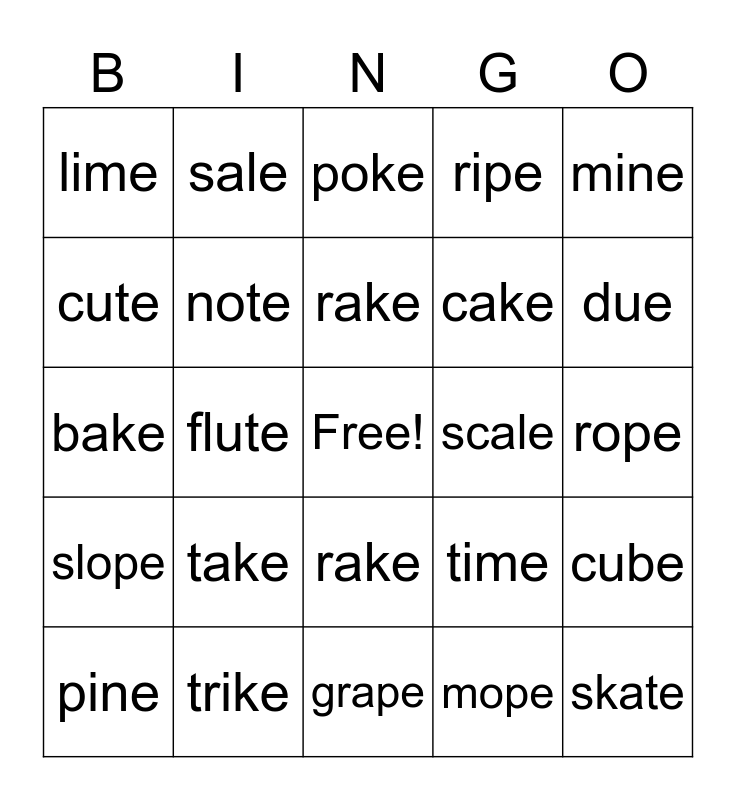 | B | I | N | G | O |
|---|---|---|---|---|
| lime | sale | poke | ripe | mine |
| cute | note | rake | cake | due |
| bake | flute | Free! | scale | rope |
| slope | take | rake | time | cube |
| pine | trike | grape | mope | skate |